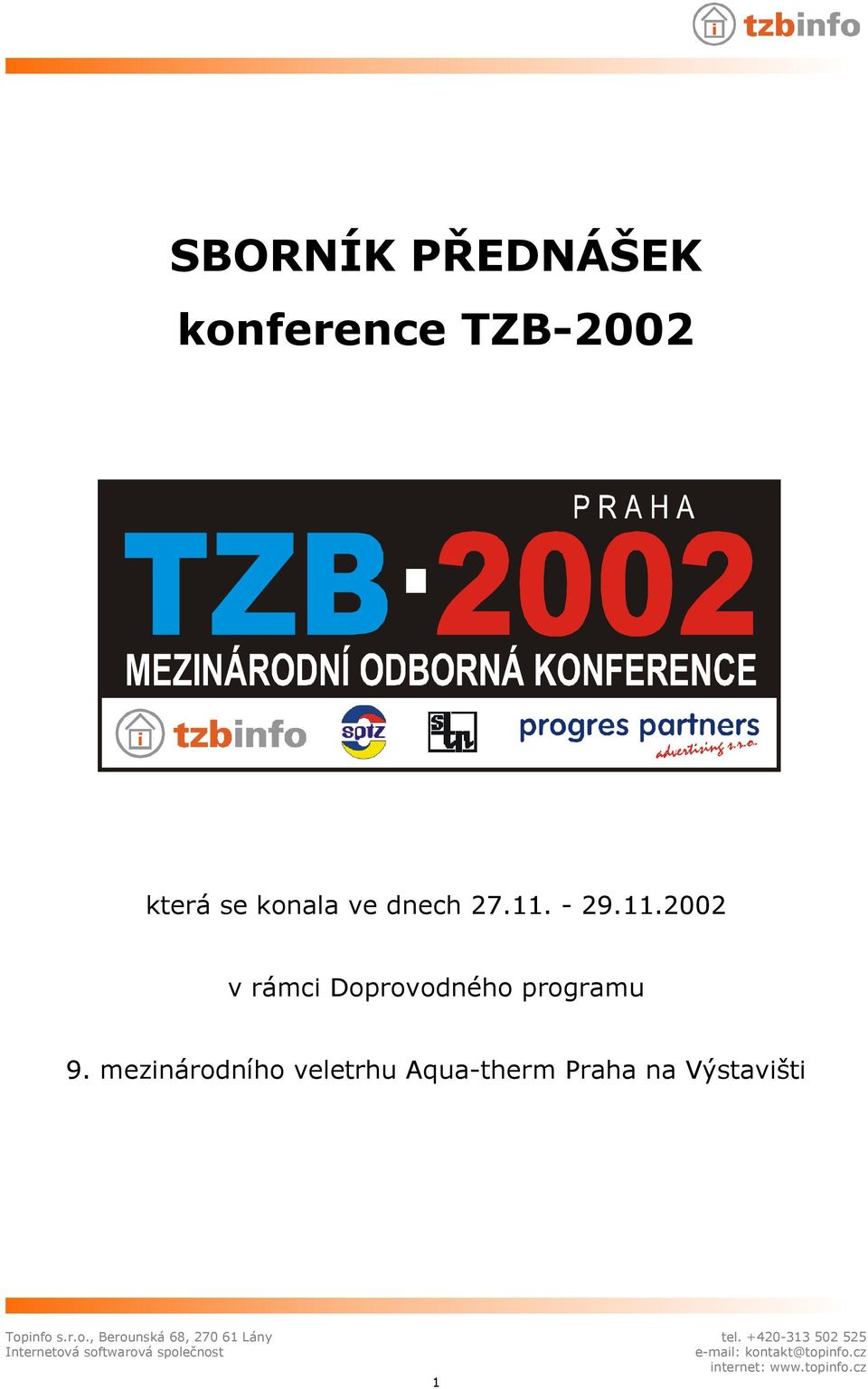 tzbinfo

SBORNÍK PŘEDNÁŠEK
konference TZB-2002

PRAHA
TZB·2002
MEZINÁRODNÍ ODBORNÁ KONFERENCE
tzbinfo
sptz
progres partners
advertising s.r.o.

která se konala ve dnech 27.11. - 29.11.2002

v rámci Doprovodného programu

9. mezinárodního veletrhu Aqua-therm Praha na Výstavišti

Topinfo s.r.o., Berounská 68, 270 61 Lány
Internetová softwarová společnost

tel. +420-313 502 525
e-mail: kontakt@topinfo.cz
internet: www.topinfo.cz

1